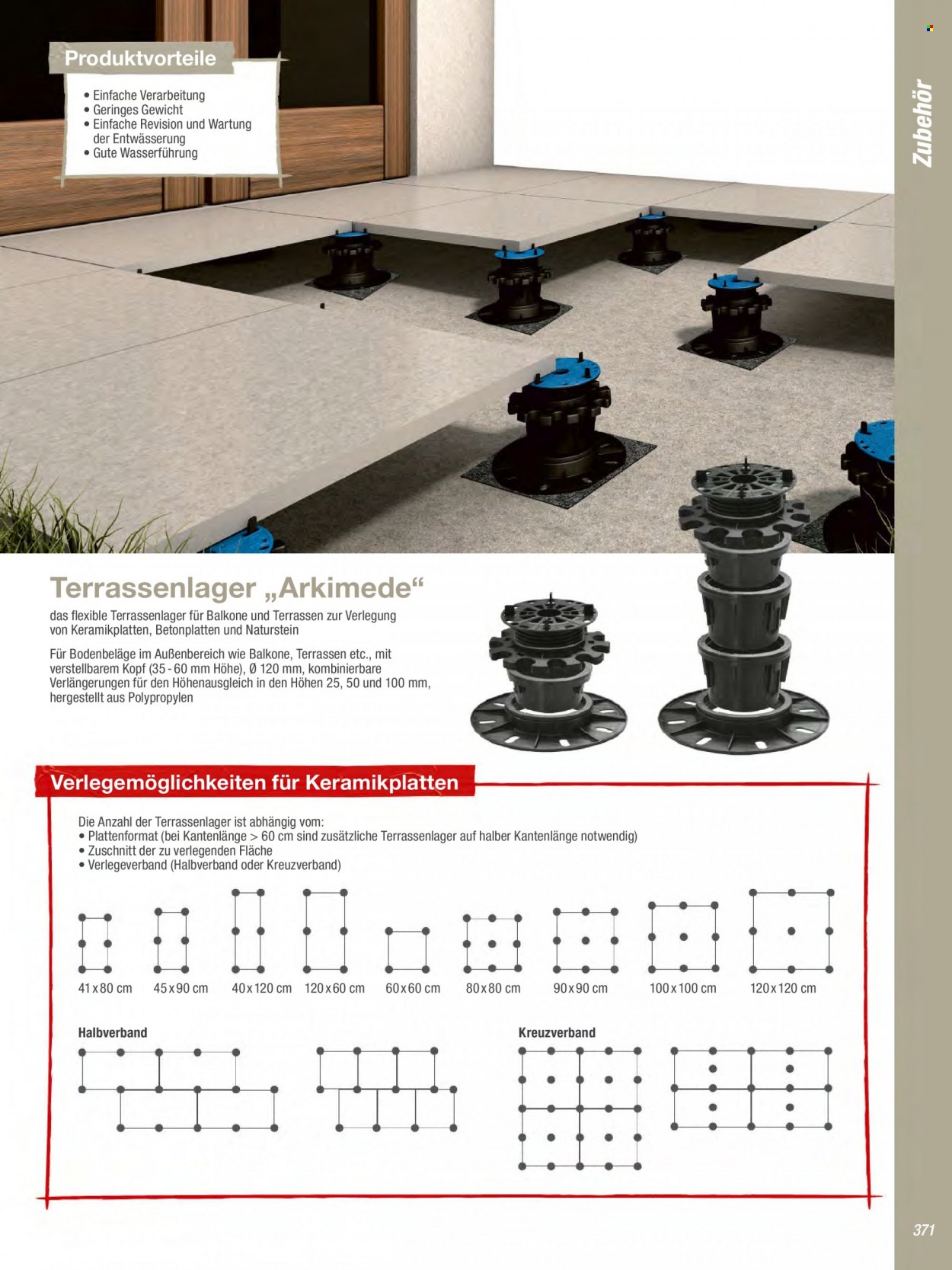 Produktvorteile

• Einfache Verarbeitung
• Geringes Gewicht
• Einfache Revision und Wartung der Entwässerung
• Gute Wasserführung

Zubehör

Terrassenlager „Arkimede“

das flexible Terrassenlager für Balkone und Terrassen zur Verlegung von Keramikplatten, Betonplatten und Naturstein

Für Bodenbeläge im Außenbereich wie Balkone, Terrassen etc., mit verstellbarem Kopf (35 - 60 mm Höhe), Ø 120 mm, kombinierbare Verlängerungen für den Höhenausgleich in den Höhen 25, 50 und 100 mm, hergestellt aus Polypropylen

Verlegemöglichkeiten für Keramikplatten

Die Anzahl der Terrassenlager ist abhängig vom:
• Plattenformat (bei Kantenlänge > 60 cm sind zusätzliche Terrassenlager auf halber Kantenlänge notwendig)
• Zuschnitt der zu verlegenden Fläche
• Verlegeverband (Halbverband oder Kreuzverband)

41 x 80 cm 45 x 90 cm 40 x 120 cm 120 x 60 cm 60 x 60 cm 80 x 80 cm 90 x 90 cm 100 x 100 cm 120 x 120 cm

Halbverband

Kreuzverband

371